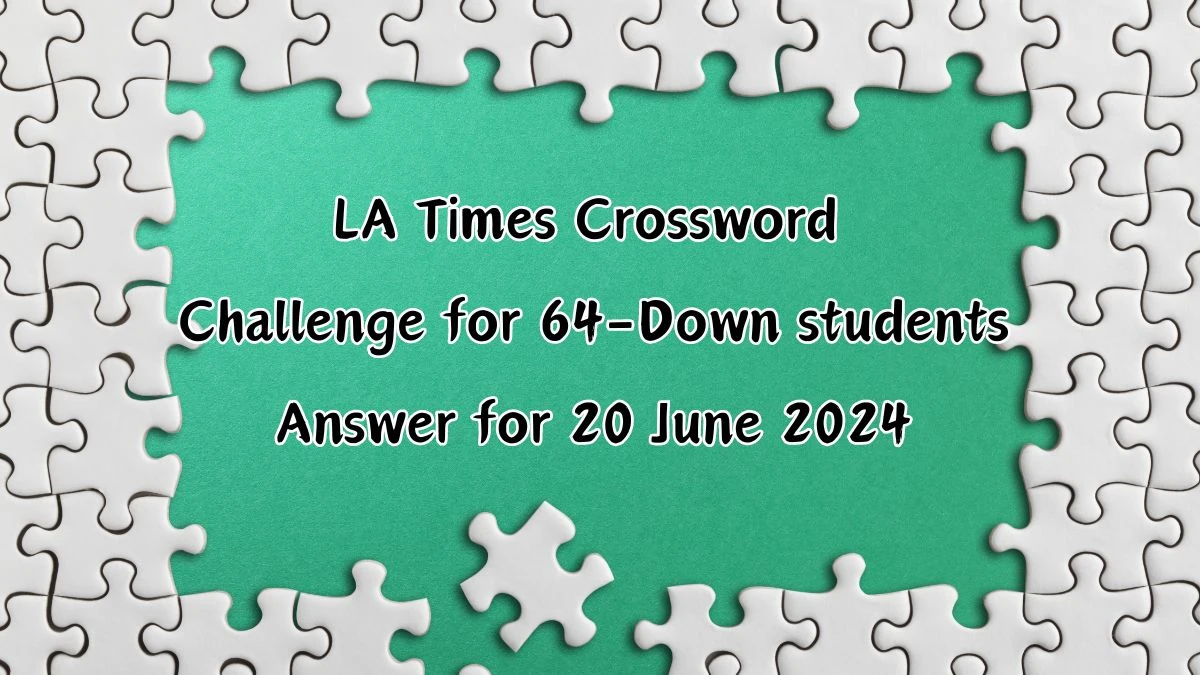 LA Times Crossword
Challenge for 64-Down students
Answer for 20 June 2024